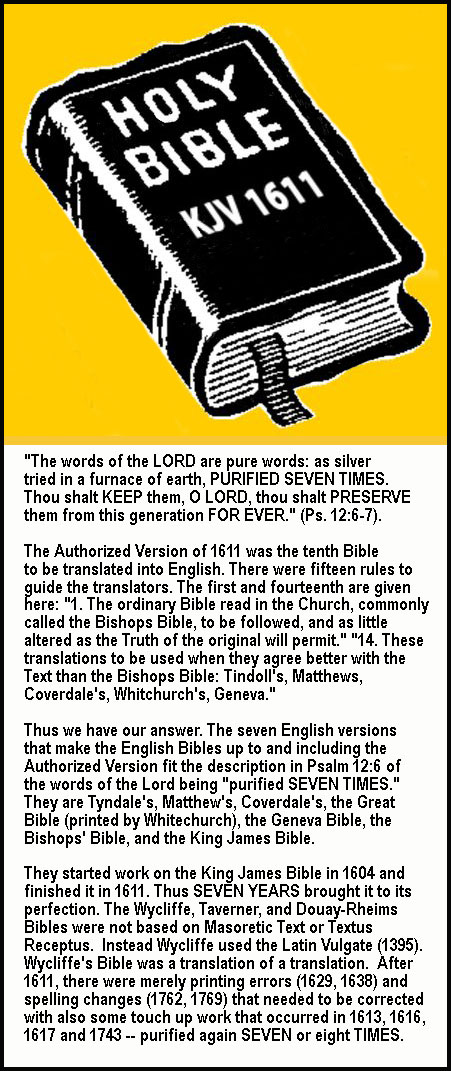 HOLY BIBLE KJV 1611

"The words of the LORD are pure words: as silver tried in a furnace of earth, PURIFIED SEVEN TIMES. Thou shalt KEEP them, O LORD, thou shalt PRESERVE them from this generation FOR EVER." (Ps. 12:6-7).

The Authorized Version of 1611 was the tenth Bible to be translated into English. There were fifteen rules to guide the translators. The first and fourteenth are given here: "1. The ordinary Bible read in the Church, commonly called the Bishops Bible, to be followed, and as little altered as the Truth of the original will permit." "14. These translations to be used when they agree better with the Text than the Bishops Bible: Tindoll's, Matthews, Coverdale's, Whitchurch's, Geneva."

Thus we have our answer. The seven English versions that make the English Bibles up to and including the Authorized Version fit the description in Psalm 12:6 of the words of the Lord being "purified SEVEN TIMES." They are Tyndale's, Matthew's, Coverdale's, the Great Bible (printed by Whitechurch), the Geneva Bible, the Bishops' Bible, and the King James Bible.

They started work on the King James Bible in 1604 and finished it in 1611. Thus SEVEN YEARS brought it to its perfection. The Wycliffe, Taverner, and Douay-Rheims Bibles were not based on Masoretic Text or Textus Receptus. Instead Wycliffe used the Latin Vulgate (1395). Wycliffe's Bible was a translation of a translation. After 1611, there were merely printing errors (1629, 1638) and spelling changes (1762, 1769) that needed to be corrected with also some touch up work that occurred in 1613, 1616, 1617 and 1743 -- purified again SEVEN or eight TIMES.